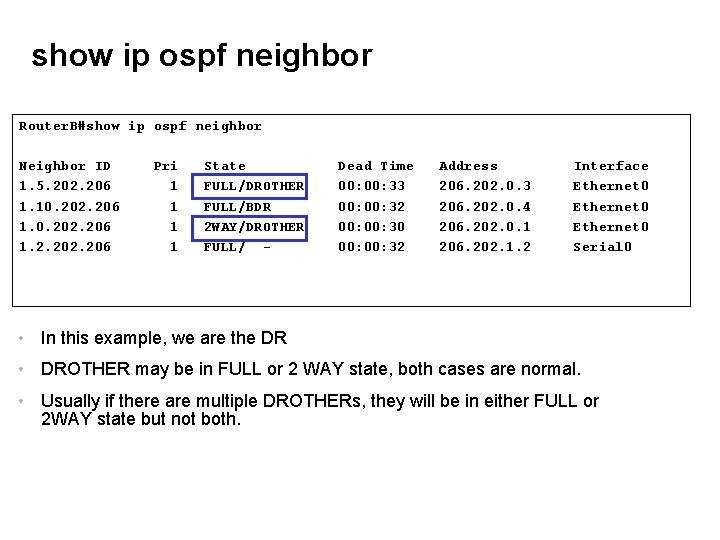 show ip ospf neighbor

RouterB#show ip ospf neighbor

| Neighbor ID | Pri | State | Dead Time | Address | Interface |
|---|---|---|---|---|---|
| 1.5.202.206 | 1 | FULL/DROTHER | 00:00:33 | 206.202.0.3 | Ethernet0 |
| 1.10.202.206 | 1 | FULL/BDR | 00:00:32 | 206.202.0.4 | Ethernet0 |
| 1.0.202.206 | 1 | 2WAY/DROTHER | 00:00:30 | 206.202.0.1 | Ethernet0 |
| 1.2.202.206 | 1 | FULL/ - | 00:00:32 | 206.202.1.2 | Serial0 |

• In this example, we are the DR

• DROTHER may be in FULL or 2 WAY state, both cases are normal.

• Usually if there are multiple DROTHERs, they will be in either FULL or 2WAY state but not both.